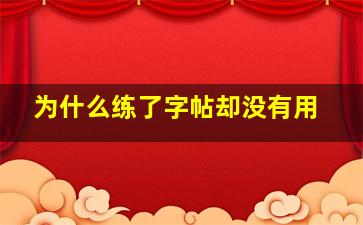 为什么练了字帖却没有用